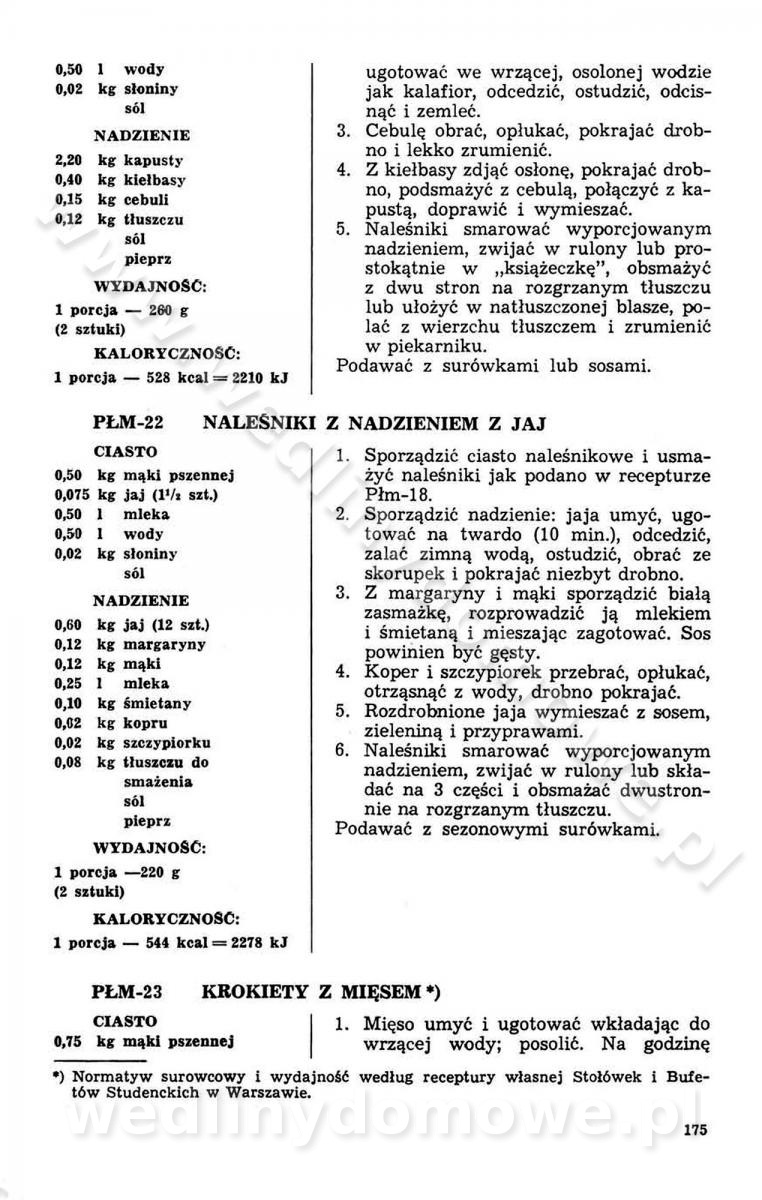 0,50 l wody
0,02 kg słoniny
sól

NADZIENIE
2,20 kg kapusty
0,40 kg kiełbasy
0,15 kg cebuli
0,12 kg tłuszczu
sól
pieprz

WYDAJNOŚĆ:
1 porcja — 260 g
(2 sztuki)

KALORYCZNOŚĆ:
1 porcja — 528 kcal = 2210 kJ

ugotować we wrzącej, osolonej wodzie jak kalafior, odcedzić, ostudzić, odcisnąć i zemleć.
3. Cebulę obrać, opłukać, pokrajać drobno i lekko zrumienić.
4. Z kiełbasy zdjąć osłonę, pokrajać drobno, podsmażyć z cebulą, połączyć z kapustą, doprawić i wymieszać.
5. Naleśniki smarować wyporcjowanym nadzieniem, zwijać w rulony lub prostokątnie w „książeczkę", obsmażyć z dwu stron na rozgrzanym tłuszczu lub ułożyć w natłuszczonej blasze, polać z wierzchu tłuszczem i zrumienić w piekarniku.
Podawać z surówkami lub sosami.

PŁM-22 NALEŚNIKI Z NADZIENIEM Z JAJ

CIASTO
0,50 kg mąki pszennej
0,075 kg jaj ($1^1/_2$ szt.)
0,50 l mleka
0,50 l wody
0,02 kg słoniny
sól

NADZIENIE
0,60 kg jaj (12 szt.)
0,12 kg margaryny
0,12 kg mąki
0,25 l mleka
0,10 kg śmietany
0,02 kg kopru
0,02 kg szczypiorku
0,08 kg tłuszczu do smażenia
sól
pieprz

WYDAJNOŚĆ:
1 porcja —220 g
(2 sztuki)

KALORYCZNOŚĆ:
1 porcja — 544 kcal = 2278 kJ

1. Sporządzić ciasto naleśnikowe i usmażyć naleśniki jak podano w recepturze Płm-18.
2. Sporządzić nadzienie: jaja umyć, ugotować na twardo (10 min.), odcedzić, zalać zimną wodą, ostudzić, obrać ze skorupek i pokrajać niezbyt drobno.
3. Z margaryny i mąki sporządzić białą zasmażkę, rozprowadzić ją mlekiem i śmietaną i mieszając zagotować. Sos powinien być gęsty.
4. Koper i szczypiorek przebrać, opłukać, otrząsnąć z wody, drobno pokrajać.
5. Rozdrobnione jaja wymieszać z sosem, zieleniną i przyprawami.
6. Naleśniki smarować wyporcjowanym nadzieniem, zwijać w rulony lub składać na 3 części i obsmażać dwustronnie na rozgrzanym tłuszczu.
Podawać z sezonowymi surówkami.

PŁM-23 KROKIETY Z MIĘSEM *)

CIASTO
0,75 kg mąki pszennej

1. Mięso umyć i ugotować wkładając do wrzącej wody; posolić. Na godzinę

*) Normatyw surowcowy i wydajność według receptury własnej Stołówek i Bufetów Studenckich w Warszawie.

wedlinydomowe.pl

175